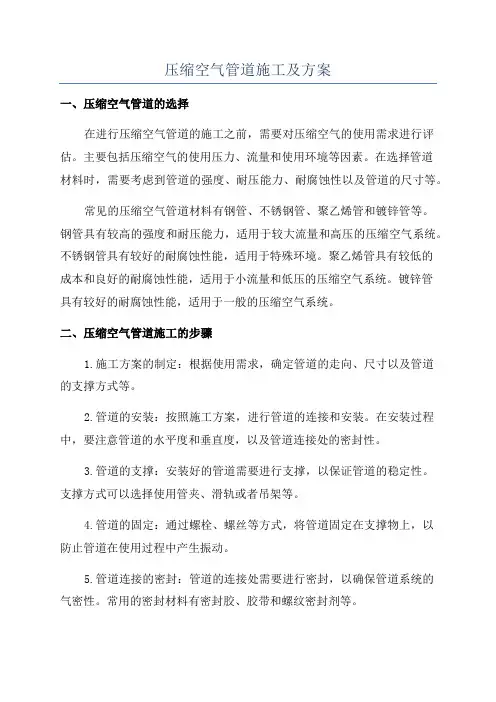 压缩空气管道施工及方案

一、压缩空气管道的选择

在进行压缩空气管道的施工之前，需要对压缩空气的使用需求进行评估。主要包括压缩空气的使用压力、流量和使用环境等因素。在选择管道材料时，需要考虑到管道的强度、耐压能力、耐腐蚀性以及管道的尺寸等。

常见的压缩空气管道材料有钢管、不锈钢管、聚乙烯管和镀锌管等。钢管具有较高的强度和耐压能力，适用于较大流量和高压的压缩空气系统。不锈钢管具有较好的耐腐蚀性能，适用于特殊环境。聚乙烯管具有较低的成本和良好的耐腐蚀性能，适用于小流量和低压的压缩空气系统。镀锌管具有较好的耐腐蚀性能，适用于一般的压缩空气系统。

二、压缩空气管道施工的步骤

1.施工方案的制定：根据使用需求，确定管道的走向、尺寸以及管道的支撑方式等。

2.管道的安装：按照施工方案，进行管道的连接和安装。在安装过程中，要注意管道的水平度和垂直度，以及管道连接处的密封性。

3.管道的支撑：安装好的管道需要进行支撑，以保证管道的稳定性。支撑方式可以选择使用管夹、滑轨或者吊架等。

4.管道的固定：通过螺栓、螺丝等方式，将管道固定在支撑物上，以防止管道在使用过程中产生振动。

5.管道连接的密封：管道的连接处需要进行密封，以确保管道系统的气密性。常用的密封材料有密封胶、胶带和螺纹密封剂等。